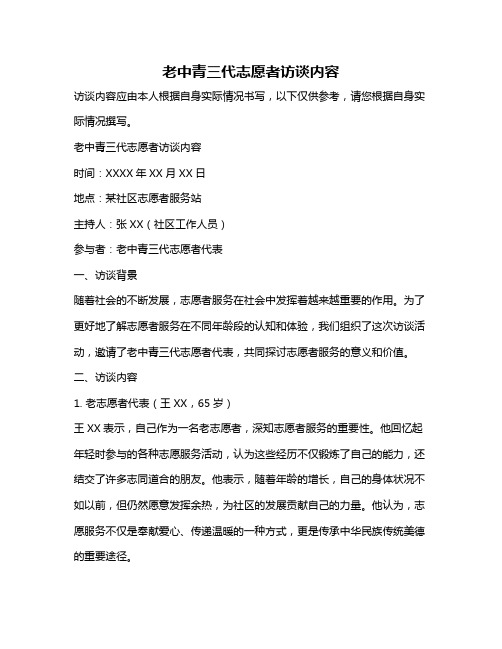 老中青三代志愿者访谈内容

访谈内容应由本人根据自身实际情况书写，以下仅供参考，请您根据自身实际情况撰写。

老中青三代志愿者访谈内容

时间：XXXX 年 XX 月 XX 日

地点：某社区志愿者服务站

主持人：张 XX（社区工作人员）

参与者：老中青三代志愿者代表

一、访谈背景

随着社会的不断发展，志愿者服务在社会中发挥着越来越重要的作用。为了更好地了解志愿者服务在不同年龄段的认知和体验，我们组织了这次访谈活动，邀请了老中青三代志愿者代表，共同探讨志愿者服务的意义和价值。

二、访谈内容

1. 老志愿者代表（王 XX，65 岁）

王 XX 表示，自己作为一名老志愿者，深知志愿者服务的重要性。他回忆起年轻时参与的各种志愿服务活动，认为这些经历不仅锻炼了自己的能力，还结交了许多志同道合的朋友。他表示，随着年龄的增长，自己的身体状况不如以前，但仍然愿意发挥余热，为社区的发展贡献自己的力量。他认为，志愿服务不仅是奉献爱心、传递温暖的一种方式，更是传承中华民族传统美德的重要途径。